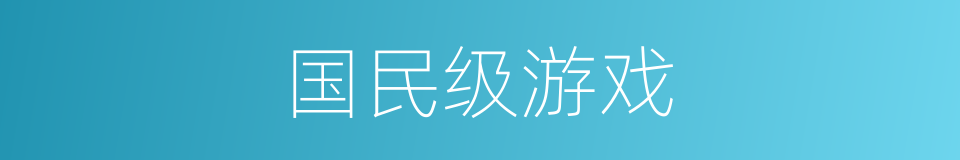 国民级游戏